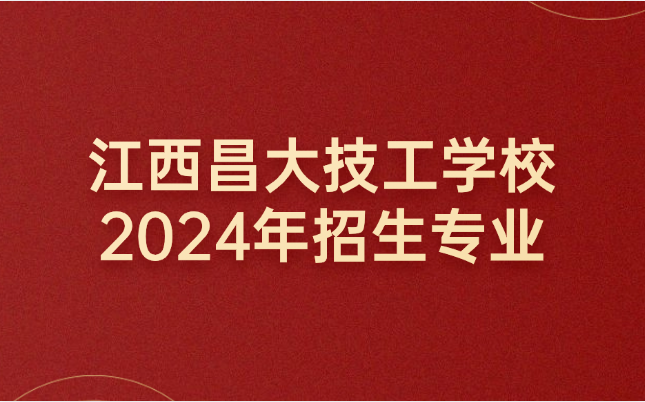 江西昌大技工学校
2024年招生专业